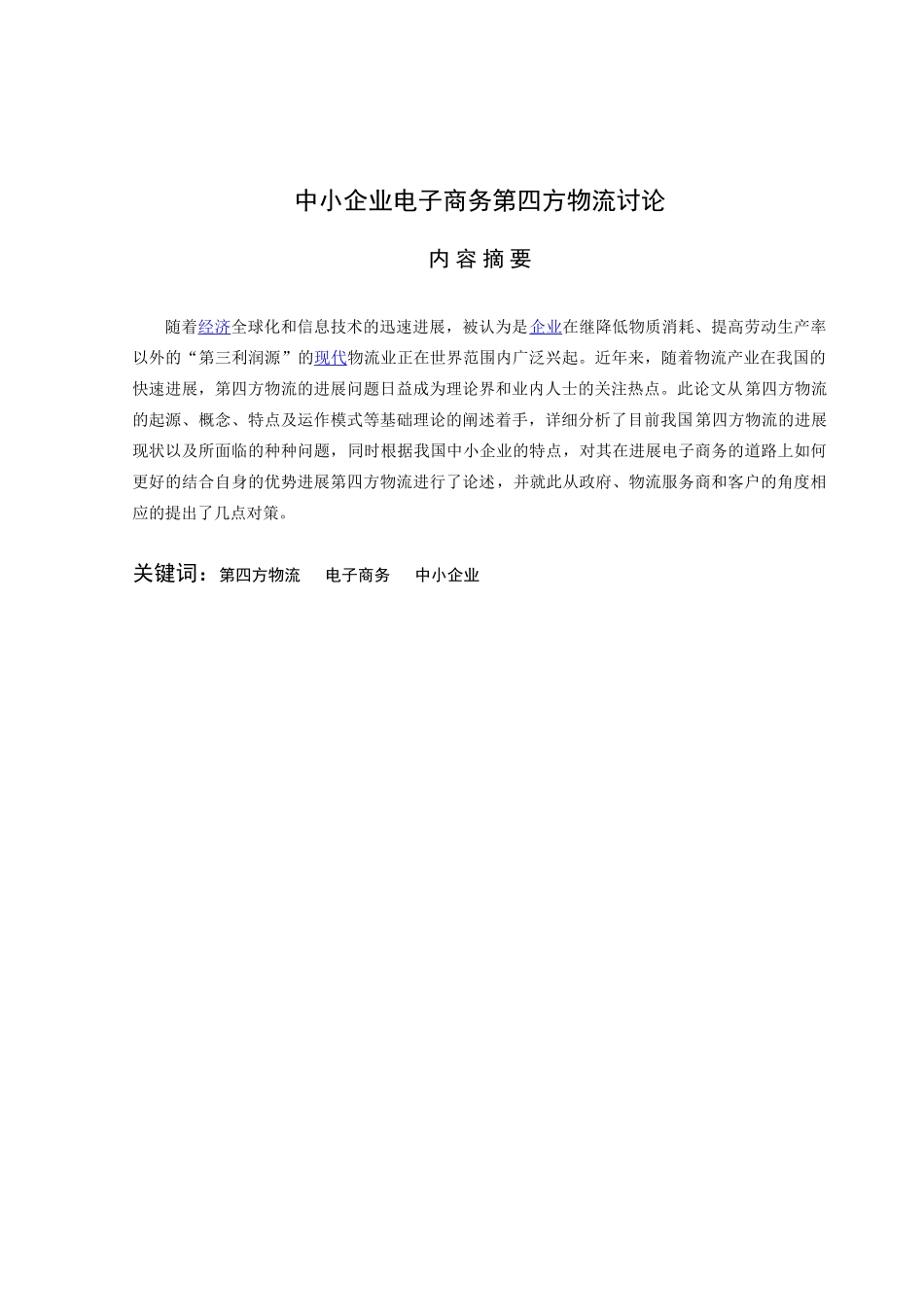 中小企业电子商务第四方物流讨论

内 容 摘 要

随着经济全球化和信息技术的迅速进展，被认为是企业在继降低物质消耗、提高劳动生产率以外的“第三利润源”的现代物流业正在世界范围内广泛兴起。近年来，随着物流产业在我国的快速进展，第四方物流的进展问题日益成为理论界和业内人士的关注热点。此论文从第四方物流的起源、概念、特点及运作模式等基础理论的阐述着手，详细分析了目前我国第四方物流的进展现状以及所面临的种种问题，同时根据我国中小企业的特点，对其在进展电子商务的道路上如何更好的结合自身的优势进展第四方物流进行了论述，并就此从政府、物流服务商和客户的角度相应的提出了几点对策。

关键词：第四方物流　电子商务　中小企业